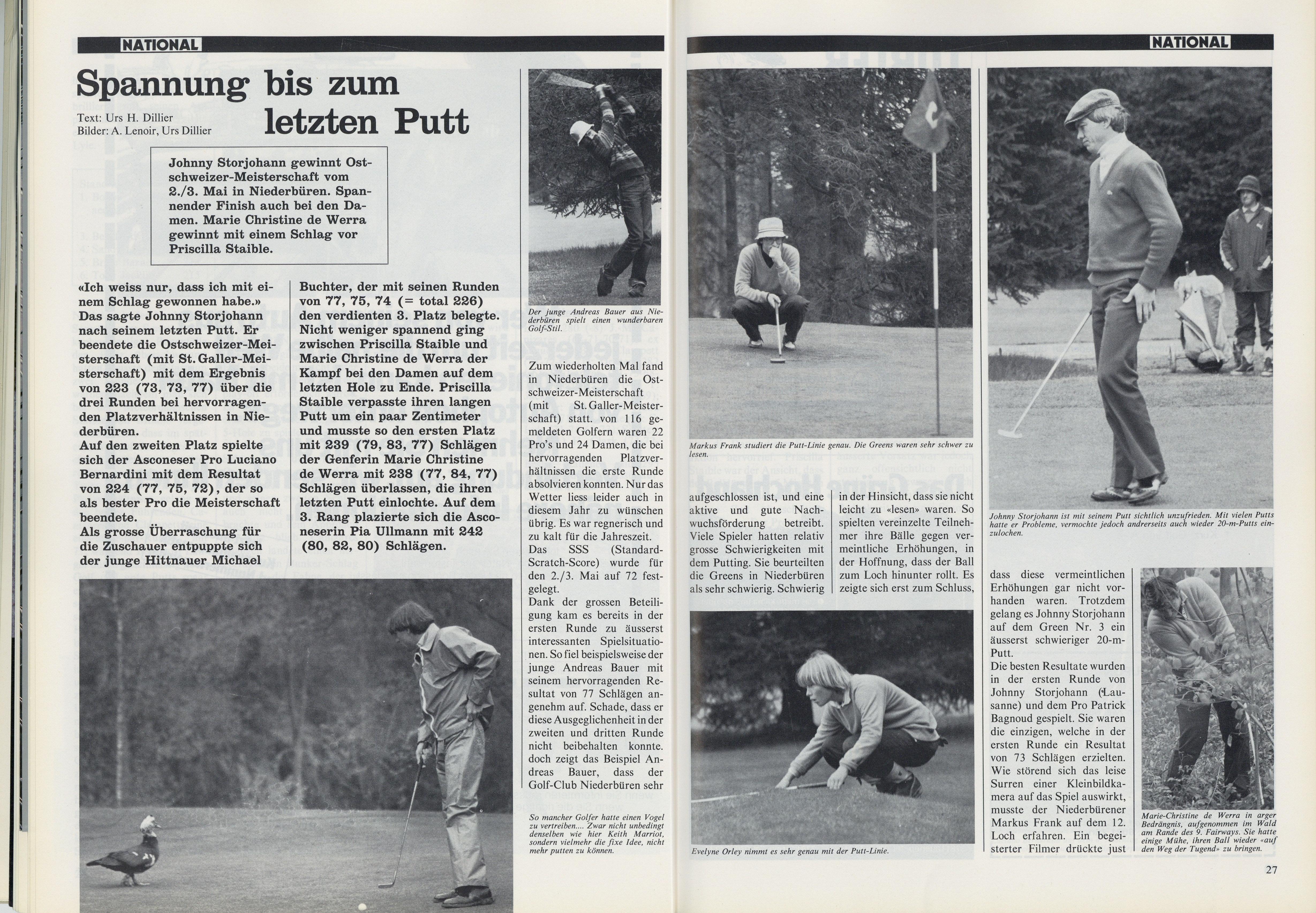 NATIONAL

Spannung bis zum letzten Putt

Text: Urs H. Dillier
Bilder: A. Lenoir, Urs Dillier

Johnny Storjohann gewinnt Ostschweizer-Meisterschaft vom 2./3. Mai in Niederbüren. Spannender Finish auch bei den Damen. Marie Christine de Werra gewinnt mit einem Schlag vor Priscilla Staible.

«Ich weiss nur, dass ich mit einem Schlag gewonnen habe.» Das sagte Johnny Storjohann nach seinem letzten Putt. Er beendete die Ostschweizer-Meisterschaft (mit St. Galler-Meisterschaft) mit dem Ergebnis von 223 (73, 73, 77) über die drei Runden bei hervorragenden Platzverhältnissen in Niederbüren.
Auf den zweiten Platz spielte sich der Asconeser Pro Luciano Bernardini mit dem Resultat von 224 (77, 75, 72), der so als bester Pro die Meisterschaft beendete.
Als grosse Überraschung für die Zuschauer entpuppte sich der junge Hittnauer Michael Buchter, der mit seinen Runden von 77, 75, 74 (= total 226) den verdienten 3. Platz belegte. Nicht weniger spannend ging zwischen Priscilla Staible und Marie Christine de Werra der Kampf bei den Damen auf dem letzten Hole zu Ende. Priscilla Staible verpasste ihren langen Putt um ein paar Zentimeter und musste so den ersten Platz mit 239 (79, 83, 77) Schlägen der Genferin Marie Christine de Werra mit 238 (77, 84, 77) Schlägen überlassen, die ihren letzten Putt einlochte. Auf dem 3. Rang plazierte sich die Asconeserin Pia Ullmann mit 242 (80, 82, 80) Schlägen.

Der junge Andreas Bauer aus Niederbüren spielt einen wunderbaren Golf-Stil.

Zum wiederholten Mal fand in Niederbüren die Ostschweizer-Meisterschaft (mit St. Galler-Meisterschaft) statt. von 116 gemeldeten Golfern waren 22 Pro's und 24 Damen, die bei hervorragenden Platzverhältnissen die erste Runde absolvieren konnten. Nur das Wetter liess leider auch in diesem Jahr zu wünschen übrig. Es war regnerisch und zu kalt für die Jahreszeit.
Das SSS (Standard-Scratch-Score) wurde für den 2./3. Mai auf 72 festgelegt.
Dank der grossen Beteiligung kam es bereits in der ersten Runde zu äusserst interessanten Spielsituationen. So fiel beispielsweise der junge Andreas Bauer mit seinem hervorragenden Resultat von 77 Schlägen angenehm auf. Schade, dass er diese Ausgeglichenheit in der zweiten und dritten Runde nicht beibehalten konnte. doch zeigt das Beispiel Andreas Bauer, dass der Golf-Club Niederbüren sehr

So mancher Golfer hatte einen Vogel zu vertreiben.... Zwar nicht unbedingt denselben wie hier Keith Marriot, sondern vielmehr die fixe Idee, nicht mehr putten zu können.

NATIONAL

Markus Frank studiert die Putt-Linie genau. Die Greens waren sehr schwer zu lesen.

aufgeschlossen ist, und eine aktive und gute Nachwuchsförderung betreibt. Viele Spieler hatten relativ grosse Schwierigkeiten mit dem Putting. Sie beurteilten die Greens in Niederbüren als sehr schwierig. Schwierig in der Hinsicht, dass sie nicht leicht zu «lesen» waren. So spielten vereinzelte Teilnehmer ihre Bälle gegen vermeintliche Erhöhungen, in der Hoffnung, dass der Ball zum Loch hinunter rollt. Es zeigte sich erst zum Schluss,

Evelyne Orley nimmt es sehr genau mit der Putt-Linie.

Johnny Storjohann ist mit seinem Putt sichtlich unzufrieden. Mit vielen Putts hatte er Probleme, vermochte jedoch andrerseits auch wieder 20-m-Putts einzulochen.

dass diese vermeintlichen Erhöhungen gar nicht vorhanden waren. Trotzdem gelang es Johnny Storjohann auf dem Green Nr. 3 ein äusserst schwieriger 20-m-Putt.
Die besten Resultate wurden in der ersten Runde von Johnny Storjohann (Lausanne) und dem Pro Patrick Bagnoud gespielt. Sie waren die einzigen, welche in der ersten Runde ein Resultat von 73 Schlägen erzielten. Wie störend sich das leise Surren einer Kleinbildkamera auf das Spiel auswirkt, musste der Niederbürener Markus Frank auf dem 12. Loch erfahren. Ein begeisterter Filmer drückte just

Marie-Christine de Werra in arger Bedrängnis, aufgenommen im Wald am Rande des 9. Fairways. Sie hatte einige Mühe, ihren Ball wieder «auf den Weg der Tugend» zu bringen.

27